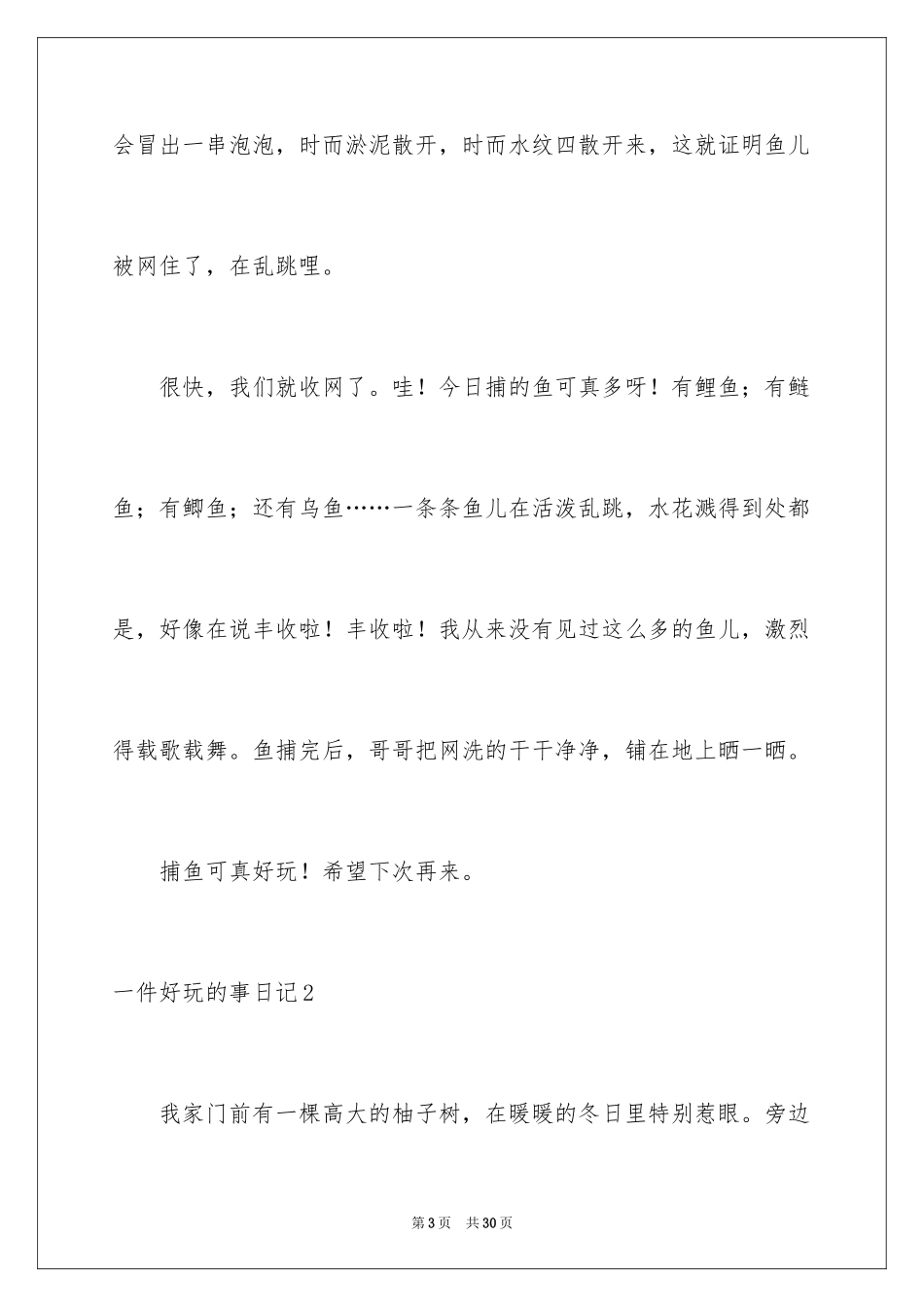 会冒出一串泡泡，时而淤泥散开，时而水纹四散开来，这就证明鱼儿被网住了，在乱跳哩。

很快，我们就收网了。哇！今日捕的鱼可真多呀！有鲤鱼；有鲢鱼；有鲫鱼；还有乌鱼……一条条鱼儿在活泼乱跳，水花溅得到处都是，好像在说丰收啦！丰收啦！我从来没有见过这么多的鱼儿，激烈得载歌载舞。鱼捕完后，哥哥把网洗的干干净净，铺在地上晒一晒。

捕鱼可真好玩！希望下次再来。

一件好玩的事日记2

我家门前有一棵高大的柚子树，在暖暖的冬日里特别惹眼。旁边

第3页 共30页